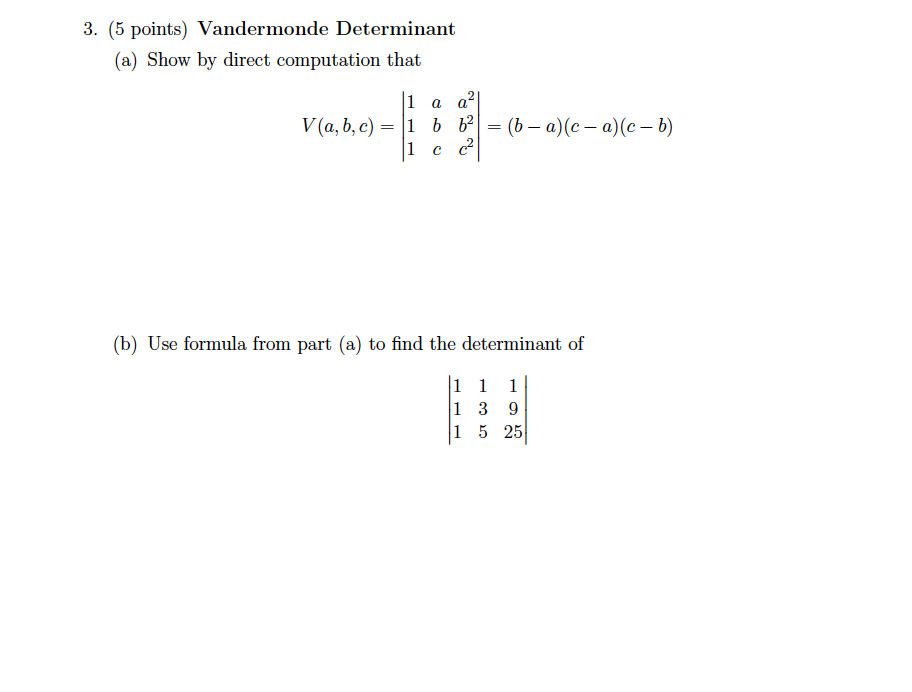 3. (5 points) Vandermonde Determinant

(a) Show by direct computation that

$$V(a,b,c) = \begin{vmatrix} 1 & a & a^2 \\ 1 & b & b^2 \\ 1 & c & c^2 \end{vmatrix} = (b-a)(c-a)(c-b)$$

(b) Use formula from part (a) to find the determinant of

$$\begin{vmatrix} 1 & 1 & 1 \\ 1 & 3 & 9 \\ 1 & 5 & 25 \end{vmatrix}$$